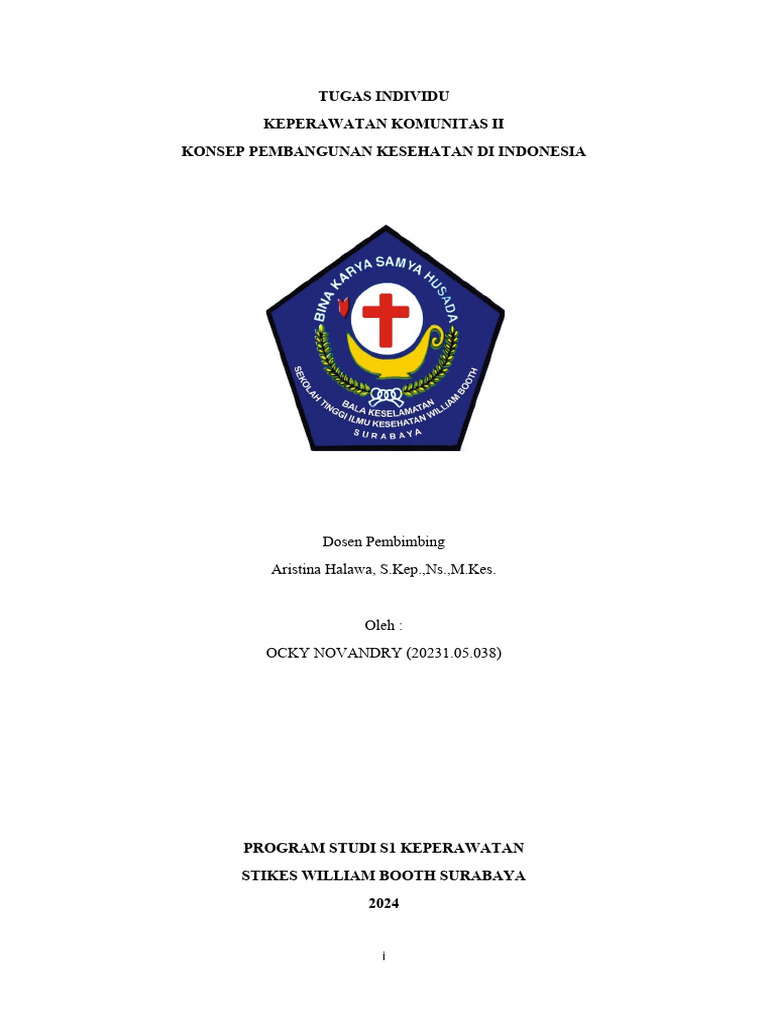 TUGAS INDIVIDU
KEPERAWATAN KOMUNITAS II
KONSEP PEMBANGUNAN KESEHATAN DI INDONESIA

BINA KARYA SAMYA HUSADA
BALA KESELAMATAN
SEKOLAH TINGGI ILMU KESEHATAN WILLIAM BOOTH
SURABAYA

Dosen Pembimbing
Aristina Halawa, S.Kep.,Ns.,M.Kes.

Oleh :
OCKY NOVANDRY (20231.05.038)

PROGRAM STUDI S1 KEPERAWATAN
STIKES WILLIAM BOOTH SURABAYA
2024

i